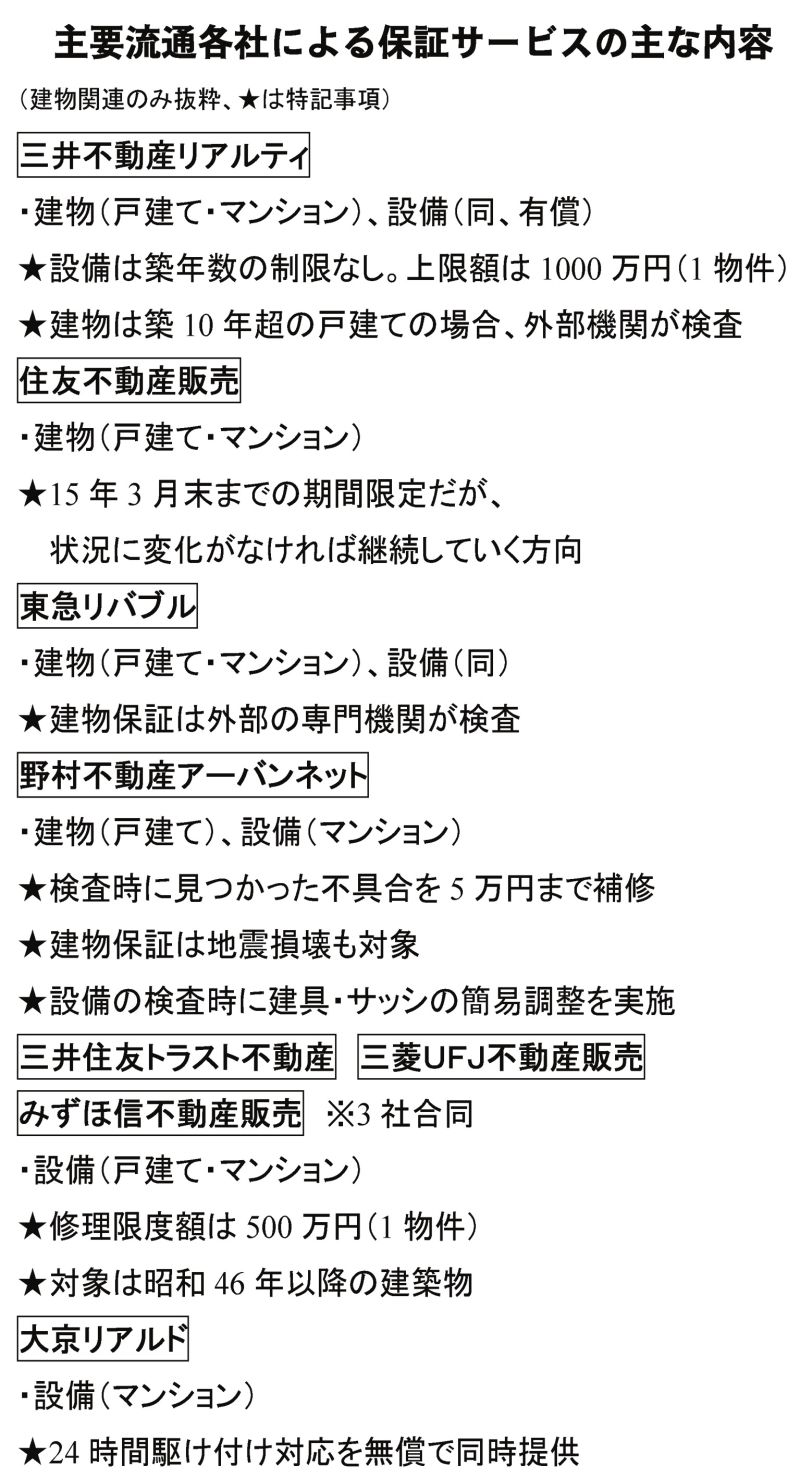 主要流通各社による保証サービスの主な内容

（建物関連のみ抜粋、★は特記事項）

三井不動産リアルティ

・建物（戸建て・マンション）、設備（同、有償）

★設備は築年数の制限なし。上限額は 1000 万円（1 物件）

★建物は築 10 年超の戸建ての場合、外部機関が検査

住友不動産販売

・建物（戸建て・マンション）

★15 年 3 月末までの期間限定だが、状況に変化がなければ継続していく方向

東急リバブル

・建物（戸建て・マンション）、設備（同）

★建物保証は外部の専門機関が検査

野村不動産アーバンネット

・建物（戸建て）、設備（マンション）

★検査時に見つかった不具合を 5 万円まで補修

★建物保証は地震損壊も対象

★設備の検査時に建具・サッシの簡易調整を実施

三井住友トラスト不動産　三菱UFJ不動産販売

みずほ信不動産販売　※3 社合同

・設備（戸建て・マンション）

★修理限度額は 500 万円（1 物件）

★対象は昭和 46 年以降の建築物

大京リアルド

・設備（マンション）

★24 時間駆け付け対応を無償で同時提供